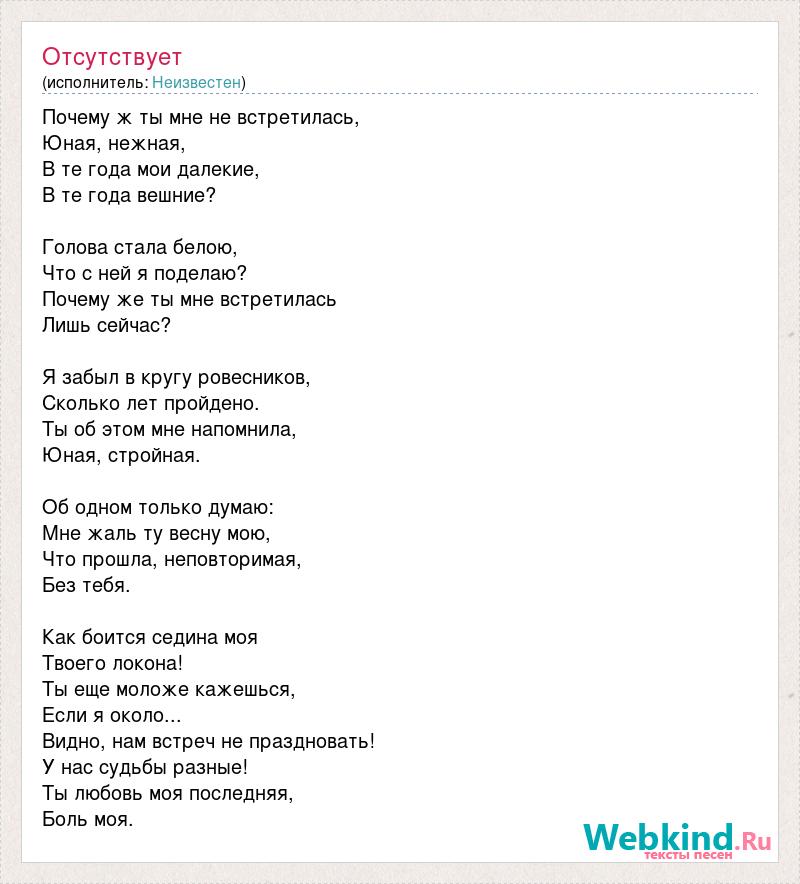 Отсутствует
(исполнитель: Неизвестен)

Почему ж ты мне не встретилась,
Юная, нежная,
В те года мои далекие,
В те года вешние?

Голова стала белою,
Что с ней я поделаю?
Почему же ты мне встретилась
Лишь сейчас?

Я забыл в кругу ровесников,
Сколько лет пройдено.
Ты об этом мне напомнила,
Юная, стройная.

Об одном только думаю:
Мне жаль ту весну мою,
Что прошла, неповторимая,
Без тебя.

Как боится седина моя
Твоего локона!
Ты еще моложе кажешься,
Если я около...
Видно, нам встреч не праздновать!
У нас судьбы разные!
Ты любовь моя последняя,
Боль моя.

Webkind.Ru
тексты песен